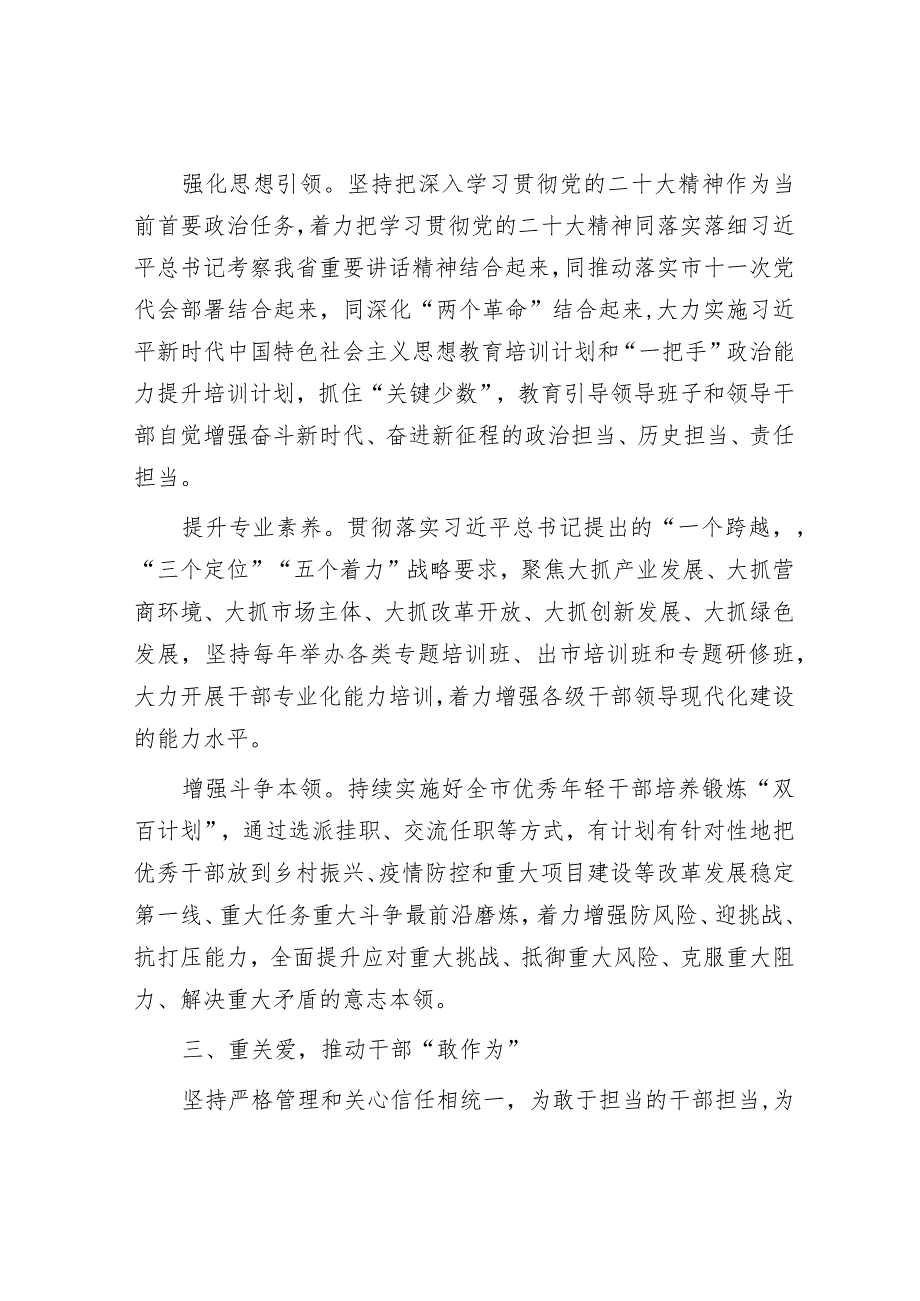 强化思想引领。坚持把深入学习贯彻党的二十大精神作为当前首要政治任务，着力把学习贯彻党的二十大精神同落实落细习近平总书记考察我省重要讲话精神结合起来，同推动落实市十一次党代会部署结合起来，同深化“两个革命”结合起来，大力实施习近平新时代中国特色社会主义思想教育培训计划和“一把手”政治能力提升培训计划，抓住“关键少数”，教育引导领导班子和领导干部自觉增强奋斗新时代、奋进新征程的政治担当、历史担当、责任担当。

提升专业素养。贯彻落实习近平总书记提出的“一个跨越，，“三个定位”“五个着力”战略要求，聚焦大抓产业发展、大抓营商环境、大抓市场主体、大抓改革开放、大抓创新发展、大抓绿色发展，坚持每年举办各类专题培训班、出市培训班和专题研修班，大力开展干部专业化能力培训，着力增强各级干部领导现代化建设的能力水平。

增强斗争本领。持续实施好全市优秀年轻干部培养锻炼“双百计划”，通过选派挂职、交流任职等方式，有计划有针对性地把优秀干部放到乡村振兴、疫情防控和重大项目建设等改革发展稳定第一线、重大任务重大斗争最前沿磨炼，着力增强防风险、迎挑战、抗打压能力，全面提升应对重大挑战、抵御重大风险、克服重大阻力、解决重大矛盾的意志本领。

三、重关爱，推动干部“敢作为”

坚持严格管理和关心信任相统一，为敢于担当的干部担当，为